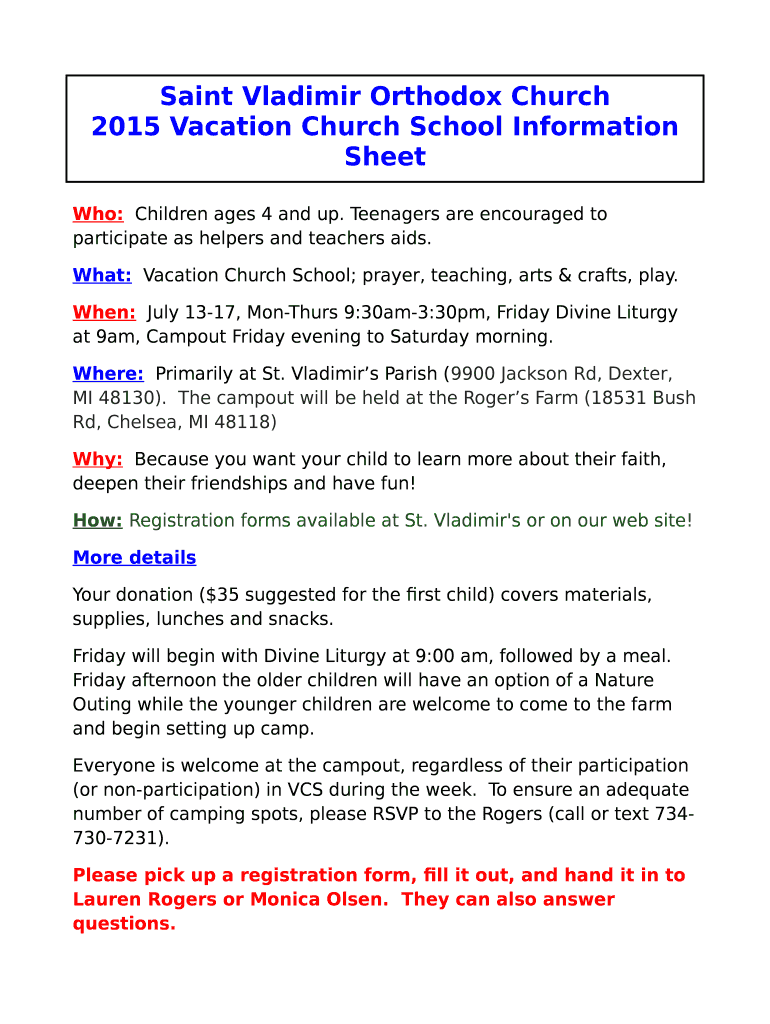 Saint Vladimir Orthodox Church
2015 Vacation Church School Information Sheet

Who: Children ages 4 and up. Teenagers are encouraged to participate as helpers and teachers aids.

What: Vacation Church School; prayer, teaching, arts & crafts, play.

When: July 13-17, Mon-Thurs 9:30am-3:30pm, Friday Divine Liturgy at 9am, Campout Friday evening to Saturday morning.

Where: Primarily at St. Vladimir's Parish (9900 Jackson Rd, Dexter, MI 48130). The campout will be held at the Roger's Farm (18531 Bush Rd, Chelsea, MI 48118)

Why: Because you want your child to learn more about their faith, deepen their friendships and have fun!

How: Registration forms available at St. Vladimir's or on our web site!

More details

Your donation ($35 suggested for the first child) covers materials, supplies, lunches and snacks.

Friday will begin with Divine Liturgy at 9:00 am, followed by a meal. Friday afternoon the older children will have an option of a Nature Outing while the younger children are welcome to come to the farm and begin setting up camp.

Everyone is welcome at the campout, regardless of their participation (or non-participation) in VCS during the week. To ensure an adequate number of camping spots, please RSVP to the Rogers (call or text 734-730-7231).

Please pick up a registration form, fill it out, and hand it in to Lauren Rogers or Monica Olsen. They can also answer questions.